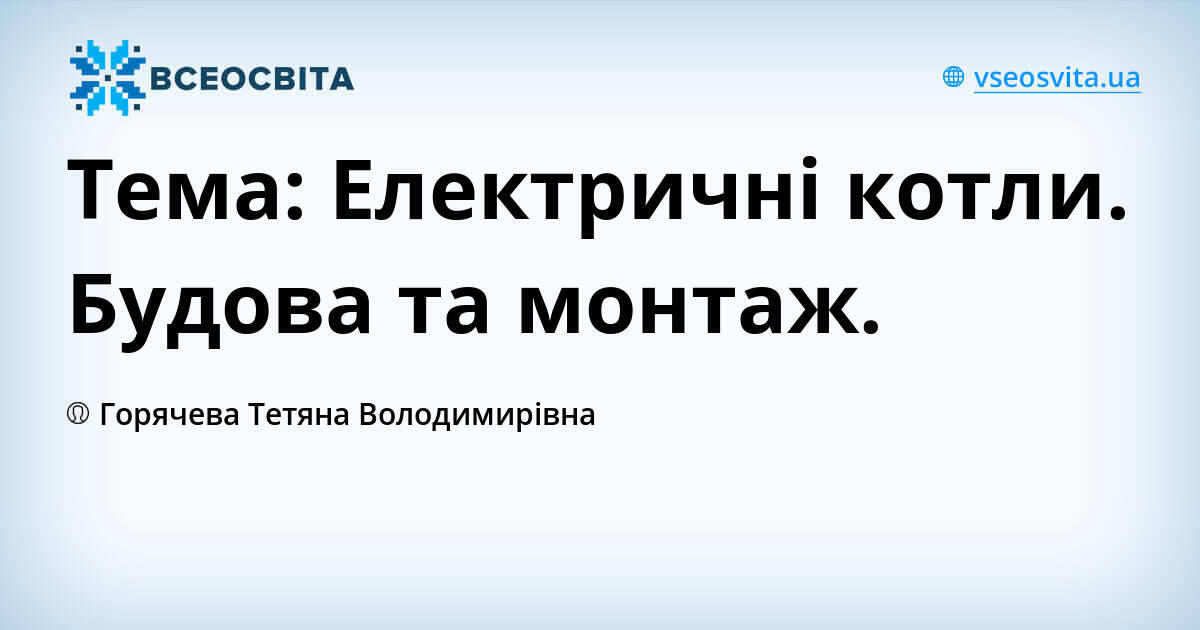 ВСЕОСВІТА

vseosvita.ua

Тема: Електричні котли. Будова та монтаж.

Горячева Тетяна Володимирівна